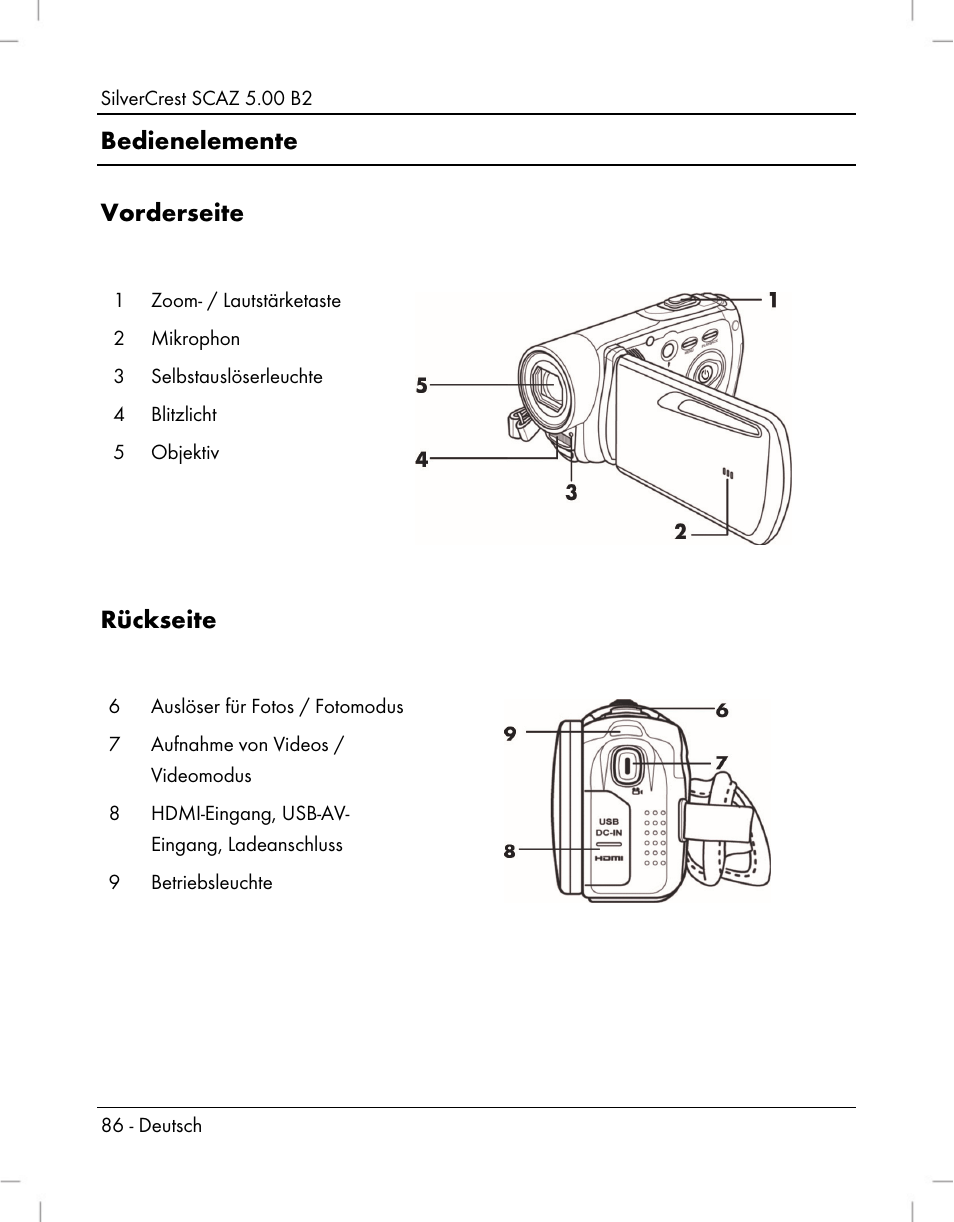 SilverCrest SCAZ 5.00 B2

Bedienelemente

Vorderseite

1 Zoom- / Lautstärketaste
2 Mikrophon
3 Selbstauslöserleuchte
4 Blitzlicht
5 Objektiv

1
5
4
3
2

Rückseite

6 Auslöser für Fotos / Fotomodus
7 Aufnahme von Videos / Videomodus
8 HDMI-Eingang, USB-AV-Eingang, Ladeanschluss
9 Betriebsleuchte

6
9
7
USB
DC-IN
HDMI
8

86 - Deutsch